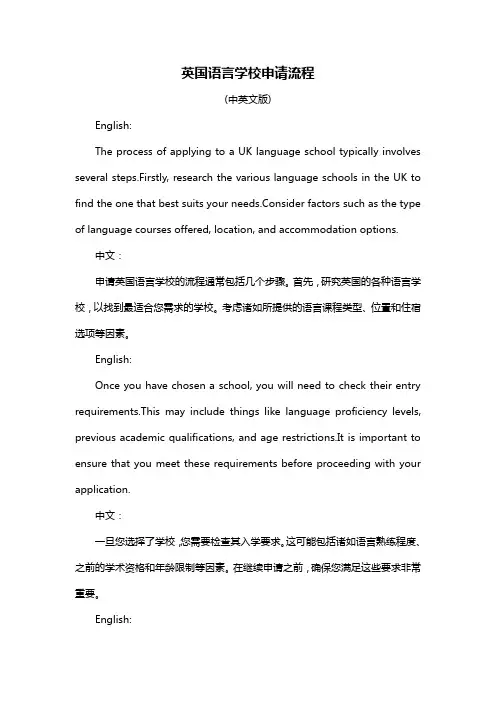 英国语言学校申请流程

(中英文版)

English:

The process of applying to a UK language school typically involves several steps.Firstly, research the various language schools in the UK to find the one that best suits your needs.Consider factors such as the type of language courses offered, location, and accommodation options.

中文：

申请英国语言学校的流程通常包括几个步骤。首先，研究英国的各种语言学校，以找到最适合您需求的学校。考虑诸如所提供的语言课程类型、位置和住宿选项等因素。

English:

Once you have chosen a school, you will need to check their entry requirements.This may include things like language proficiency levels, previous academic qualifications, and age restrictions.It is important to ensure that you meet these requirements before proceeding with your application.

中文：

一旦您选择了学校，您需要检查其入学要求。这可能包括诸如语言熟练程度、之前的学术资格和年龄限制等因素。在继续申请之前，确保您满足这些要求非常重要。

English: